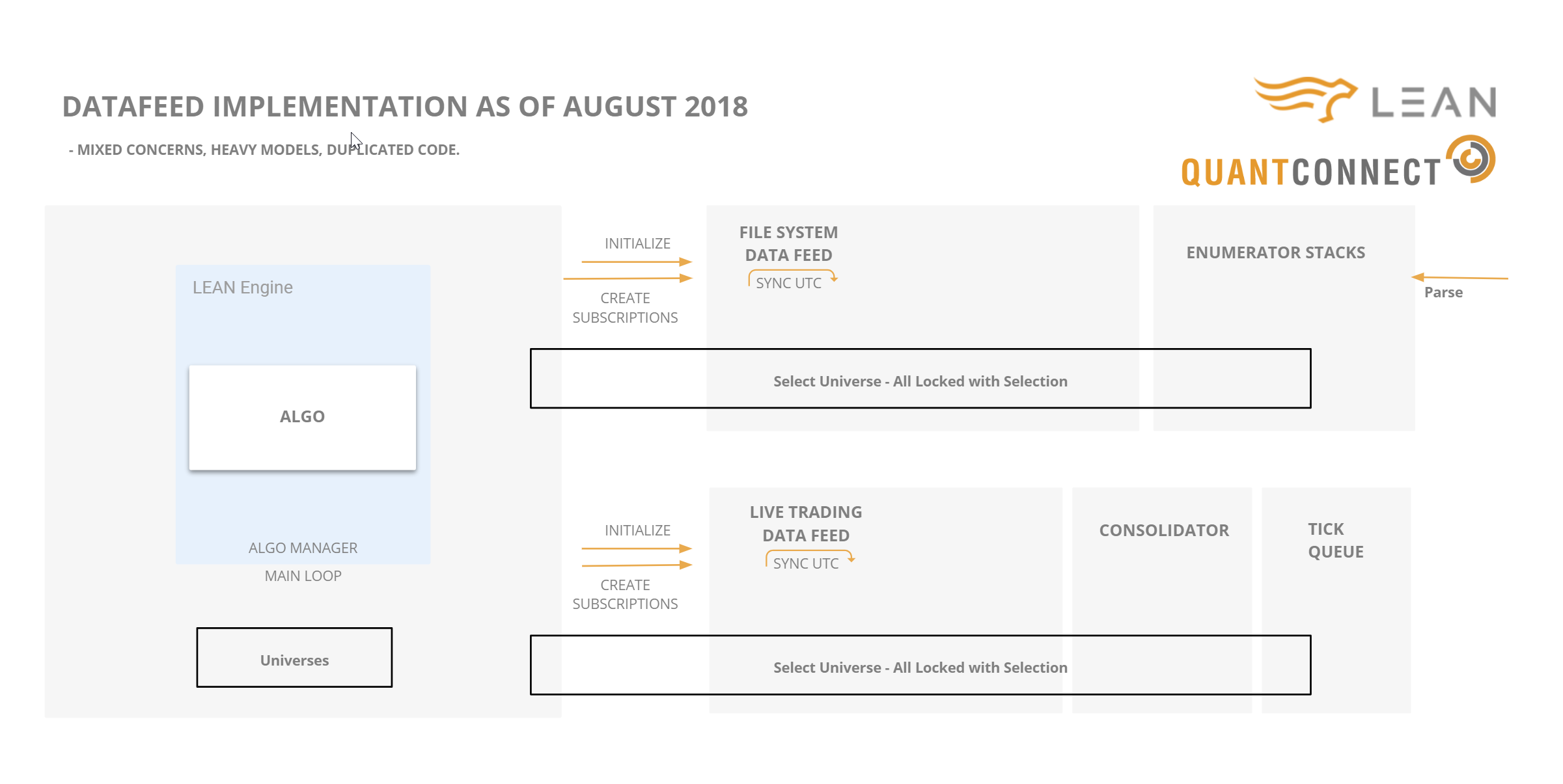 DATAFEED IMPLEMENTATION AS OF AUGUST 2018

- MIXED CONCERNS, HEAVY MODELS, DUPLICATED CODE.

LEAN

QUANTCONNECT

LEAN Engine

ALGO

ALGO MANAGER

MAIN LOOP

Universes

INITIALIZE

CREATE SUBSCRIPTIONS

FILE SYSTEM DATA FEED

SYNC UTC

ENUMERATOR STACKS

Parse

Select Universe - All Locked with Selection

INITIALIZE

CREATE SUBSCRIPTIONS

LIVE TRADING DATA FEED

SYNC UTC

CONSOLIDATOR

TICK QUEUE

Select Universe - All Locked with Selection